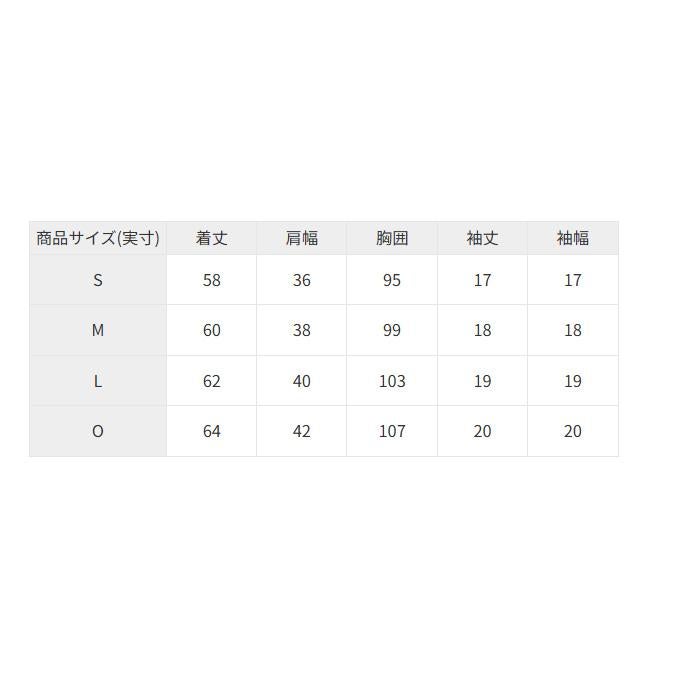 | 商品サイズ(実寸) | 着丈 | 肩幅 | 胸囲 | 袖丈 | 袖幅 |
|---|---|---|---|---|---|
| S | 58 | 36 | 95 | 17 | 17 |
| M | 60 | 38 | 99 | 18 | 18 |
| L | 62 | 40 | 103 | 19 | 19 |
| O | 64 | 42 | 107 | 20 | 20 |